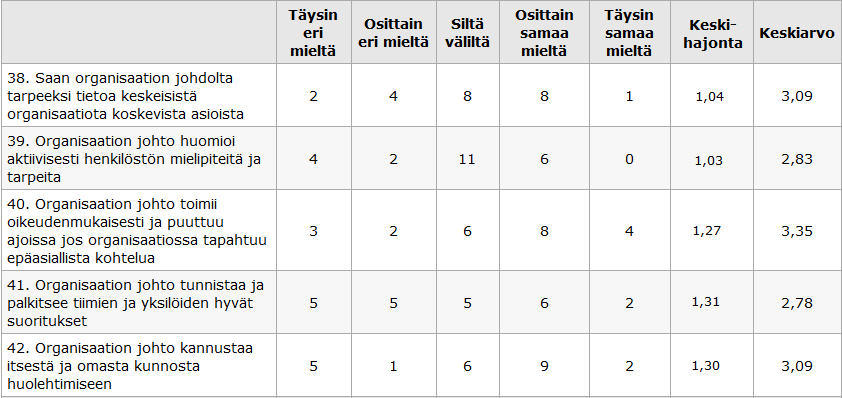 |  | Täysin eri mieltä | Osittain eri mieltä | Siltä väliltä | Osittain samaa mieltä | Täysin samaa mieltä | Keski-hajonta | Keskiarvo |
|---|---|---|---|---|---|---|---|
| 38. Saan organisaation johdolta tarpeeksi tietoa keskeisistä organisaatiota koskevista asioista | 2 | 4 | 8 | 8 | 1 | 1,04 | 3,09 |
| 39. Organisaation johto huomioi aktiivisesti henkilöstön mielipiteitä ja tarpeita | 4 | 2 | 11 | 6 | 0 | 1,03 | 2,83 |
| 40. Organisaation johto toimii oikeudenmukaisesti ja puuttuu ajoissa jos organisaatiossa tapahtuu epäasiallista kohtelua | 3 | 2 | 6 | 8 | 4 | 1,27 | 3,35 |
| 41. Organisaation johto tunnistaa ja palkitsee tiimien ja yksilöiden hyvät suoritukset | 5 | 5 | 5 | 6 | 2 | 1,31 | 2,78 |
| 42. Organisaation johto kannustaa itsestä ja omasta kunnosta huolehtimiseen | 5 | 1 | 6 | 9 | 2 | 1,30 | 3,09 |